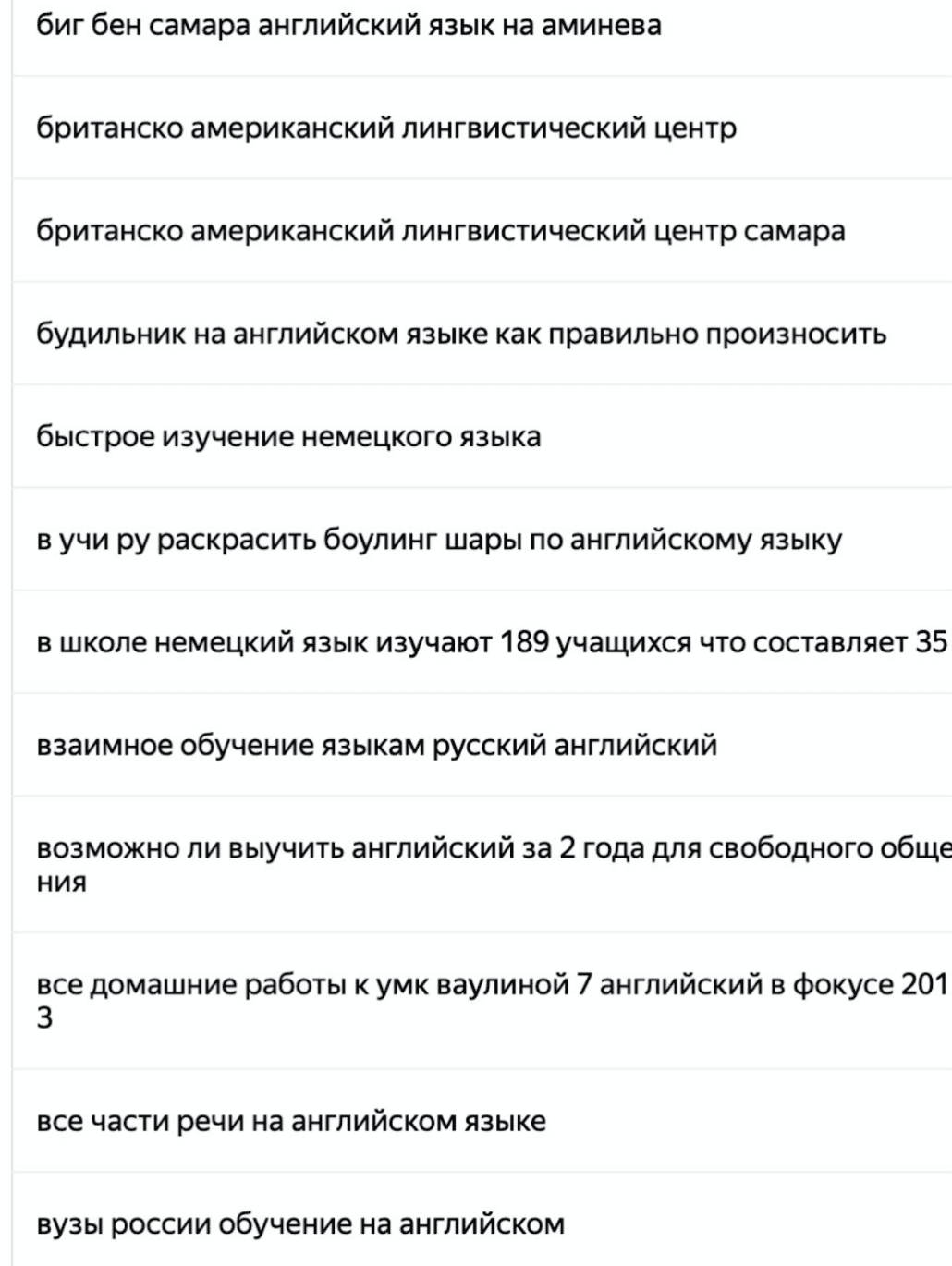 биг бен самара английский язык на аминева

британско американский лингвистический центр

британско американский лингвистический центр самара

будильник на английском языке как правильно произносить

быстрое изучение немецкого языка

в учи ру раскрасить боулинг шары по английскому языку

в школе немецкий язык изучают 189 учащихся что составляет 35

взаимное обучение языкам русский английский

возможно ли выучить английский за 2 года для свободного общения

все домашние работы к умк ваулиной 7 английский в фокусе 2013

все части речи на английском языке

вузы россии обучение на английском